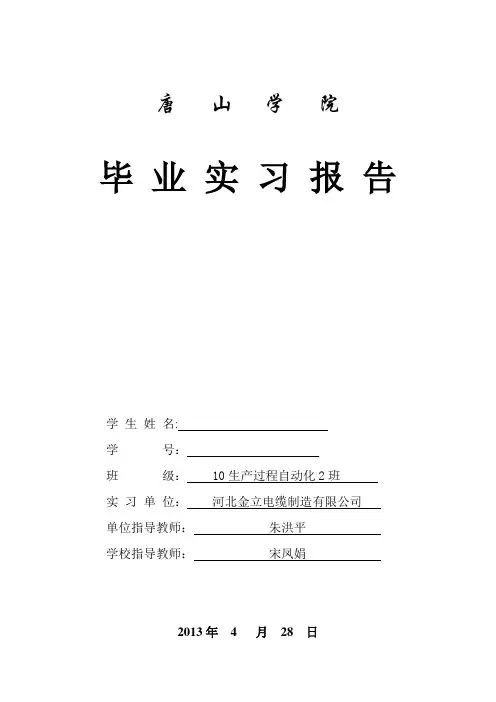 唐 山 学 院

毕 业 实 习 报 告

学 生 姓 名:

学 号:

班 级: 10 生产过程自动化 2 班

实 习 单 位: 河北金立电缆制造有限公司

单位指导教师: 朱洪平

学校指导教师: 宋凤娟

2013 年 4 月 28 日